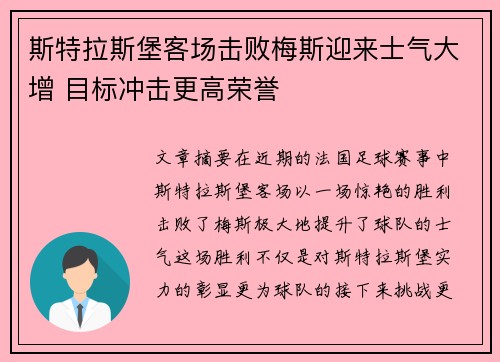 斯特拉斯堡客场击败梅斯迎来士气大增 目标冲击更高荣誉

文章摘要在近期的法国足球赛事中斯特拉斯堡客场以一场惊艳的胜利击败了梅斯极大地提升了球队的士气这场胜利不仅是对斯特拉斯堡实力的彰显更为球队的接下来挑战更